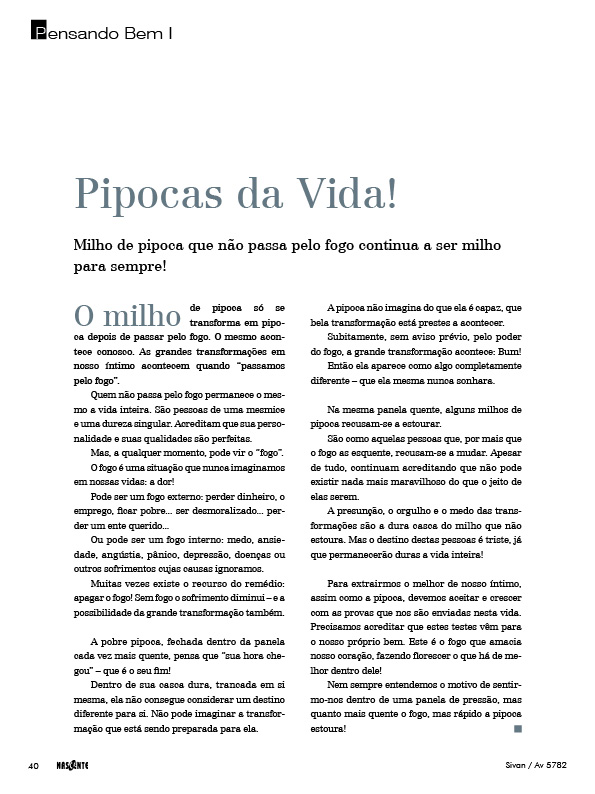 Pensando Bem I

Pipocas da Vida!

Milho de pipoca que não passa pelo fogo continua a ser milho para sempre!

O milho de pipoca só se transforma em pipoca depois de passar pelo fogo. O mesmo acontece conosco. As grandes transformações em nosso íntimo acontecem quando "passamos pelo fogo".

Quem não passa pelo fogo permanece o mesmo a vida inteira. São pessoas de uma mesmice e uma dureza singular. Acreditam que sua personalidade e suas qualidades são perfeitas.

Mas, a qualquer momento, pode vir o "fogo".

O fogo é uma situação que nunca imaginamos em nossas vidas: a dor!

Pode ser um fogo externo: perder dinheiro, o emprego, ficar pobre... ser desmoralizado... perder um ente querido...

Ou pode ser um fogo interno: medo, ansiedade, angústia, pânico, depressão, doenças ou outros sofrimentos cujas causas ignoramos.

Muitas vezes existe o recurso do remédio: apagar o fogo! Sem fogo o sofrimento diminui – e a possibilidade da grande transformação também.

A pobre pipoca, fechada dentro da panela cada vez mais quente, pensa que "sua hora chegou" – que é o seu fim!

Dentro de sua casca dura, trancada em si mesma, ela não consegue considerar um destino diferente para si. Não pode imaginar a transformação que está sendo preparada para ela.

A pipoca não imagina do que ela é capaz, que bela transformação está prestes a acontecer.

Subitamente, sem aviso prévio, pelo poder do fogo, a grande transformação acontece: Bum!

Então ela aparece como algo completamente diferente – que ela mesma nunca sonhara.

Na mesma panela quente, alguns milhos de pipoca recusam-se a estourar.

São como aquelas pessoas que, por mais que o fogo as esquente, recusam-se a mudar. Apesar de tudo, continuam acreditando que não pode existir nada mais maravilhoso do que o jeito de elas serem.

A presunção, o orgulho e o medo das transformações são a dura casca do milho que não estoura. Mas o destino destas pessoas é triste, já que permanecerão duras a vida inteira!

Para extrairmos o melhor de nosso íntimo, assim como a pipoca, devemos aceitar e crescer com as provas que nos são enviadas nesta vida. Precisamos acreditar que estes testes vêm para o nosso próprio bem. Este é o fogo que amacia nosso coração, fazendo florescer o que há de melhor dentro dele!

Nem sempre entendemos o motivo de sentirmo-nos dentro de uma panela de pressão, mas quanto mais quente o fogo, mas rápido a pipoca estoura!

40 NASCENTE Sivan / Av 5782